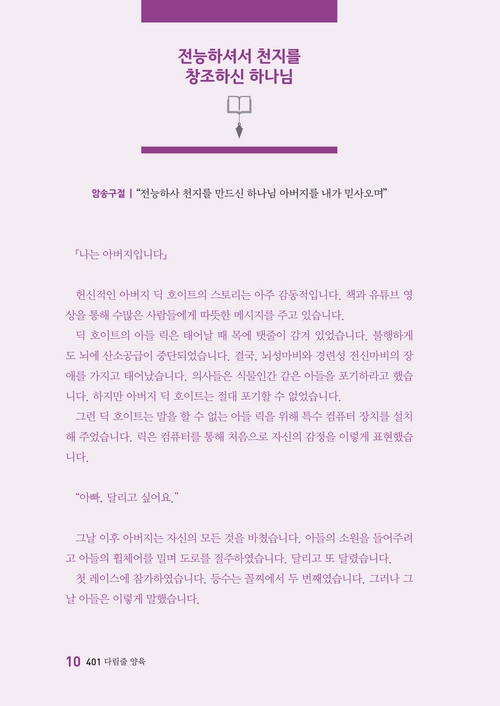 전능하셔서 천지를
창조하신 하나님

암송구절 | "전능하사 천지를 만드신 하나님 아버지를 내가 믿사오며"

『나는 아버지입니다』

헌신적인 아버지 딕 호이트의 스토리는 아주 감동적입니다. 책과 유튜브 영상을 통해 수많은 사람들에게 따뜻한 메시지를 주고 있습니다.

딕 호이트의 아들 릭은 태어날 때 목에 탯줄이 감겨 있었습니다. 불행하게도 뇌에 산소공급이 중단되었습니다. 결국, 뇌성마비와 경련성 전신마비의 장애를 가지고 태어났습니다. 의사들은 식물인간 같은 아들을 포기하라고 했습니다. 하지만 아버지 딕 호이트는 절대 포기할 수 없었습니다.

그런 딕 호이트는 말을 할 수 없는 아들 릭을 위해 특수 컴퓨터 장치를 설치해 주었습니다. 릭은 컴퓨터를 통해 처음으로 자신의 감정을 이렇게 표현했습니다.

"아빠, 달리고 싶어요."

그날 이후 아버지는 자신의 모든 것을 바쳤습니다. 아들의 소원을 들어주려고 아들의 휠체어를 밀며 도로를 질주하였습니다. 달리고 또 달렸습니다.

첫 레이스에 참가하였습니다. 등수는 꼴찌에서 두 번째였습니다. 그러나 그날 아들은 이렇게 말했습니다.

10 401 다림줄 양육